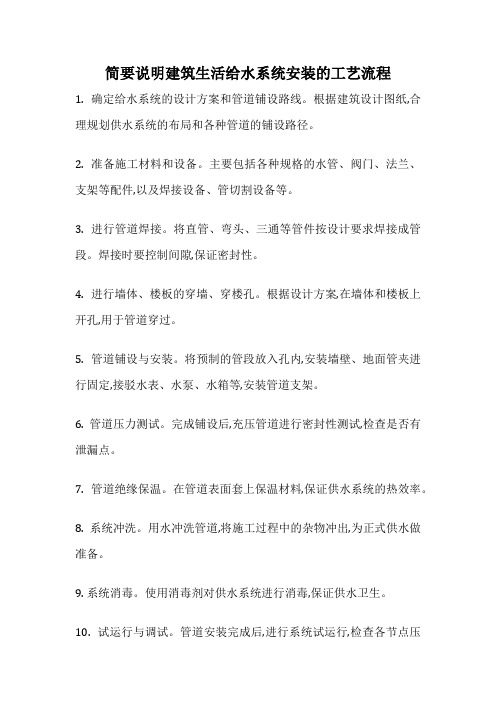 简要说明建筑生活给水系统安装的工艺流程

1. 确定给水系统的设计方案和管道铺设路线。根据建筑设计图纸,合理规划供水系统的布局和各种管道的铺设路径。

2. 准备施工材料和设备。主要包括各种规格的水管、阀门、法兰、支架等配件,以及焊接设备、管切割设备等。

3. 进行管道焊接。将直管、弯头、三通等管件按设计要求焊接成管段。焊接时要控制间隙,保证密封性。

4. 进行墙体、楼板的穿墙、穿楼孔。根据设计方案,在墙体和楼板上开孔,用于管道穿过。

5. 管道铺设与安装。将预制的管段放入孔内,安装墙壁、地面管夹进行固定,接驳水表、水泵、水箱等,安装管道支架。

6. 管道压力测试。完成铺设后,充压管道进行密封性测试,检查是否有泄漏点。

7. 管道绝缘保温。在管道表面套上保温材料,保证供水系统的热效率。

8. 系统冲洗。用水冲洗管道,将施工过程中的杂物冲出,为正式供水做准备。

9. 系统消毒。使用消毒剂对供水系统进行消毒,保证供水卫生。

10. 试运行与调试。管道安装完成后,进行系统试运行,检查各节点压